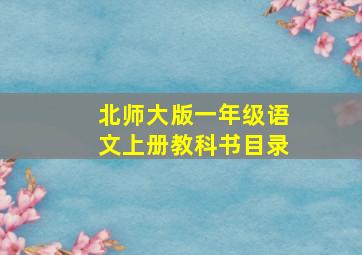 北师大版一年级语文上册教科书目录